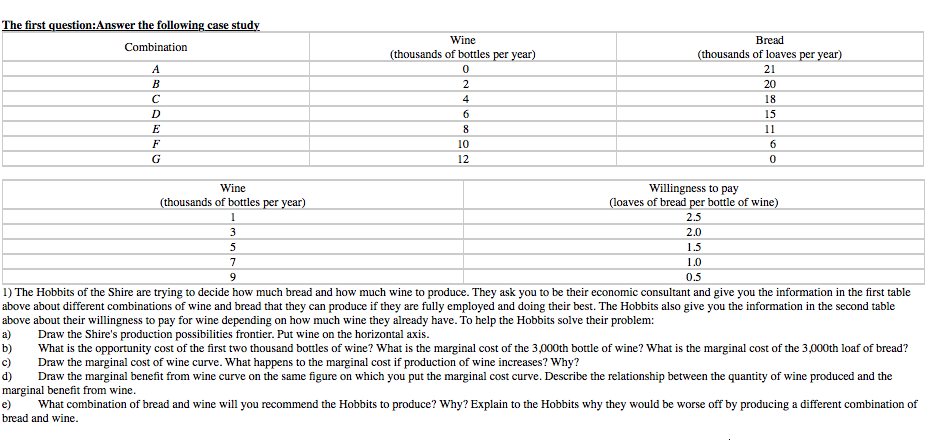 The first question:Answer the following case study

| Combination | Wine (thousands of bottles per year) | Bread (thousands of loaves per year) |
|---|---|---|
| A | 0 | 21 |
| B | 2 | 20 |
| C | 4 | 18 |
| D | 6 | 15 |
| E | 8 | 11 |
| F | 10 | 6 |
| G | 12 | 0 |

| Wine (thousands of bottles per year) | Willingness to pay (loaves of bread per bottle of wine) |
|---|---|
| 1 | 2.5 |
| 3 | 2.0 |
| 5 | 1.5 |
| 7 | 1.0 |
| 9 | 0.5 |

1) The Hobbits of the Shire are trying to decide how much bread and how much wine to produce. They ask you to be their economic consultant and give you the information in the first table above about different combinations of wine and bread that they can produce if they are fully employed and doing their best. The Hobbits also give you the information in the second table above about their willingness to pay for wine depending on how much wine they already have. To help the Hobbits solve their problem:
a) Draw the Shire's production possibilities frontier. Put wine on the horizontal axis.
b) What is the opportunity cost of the first two thousand bottles of wine? What is the marginal cost of the 3,000th bottle of wine? What is the marginal cost of the 3,000th loaf of bread?
c) Draw the marginal cost of wine curve. What happens to the marginal cost if production of wine increases? Why?
d) Draw the marginal benefit from wine curve on the same figure on which you put the marginal cost curve. Describe the relationship between the quantity of wine produced and the marginal benefit from wine.
e) What combination of bread and wine will you recommend the Hobbits to produce? Why? Explain to the Hobbits why they would be worse off by producing a different combination of bread and wine.